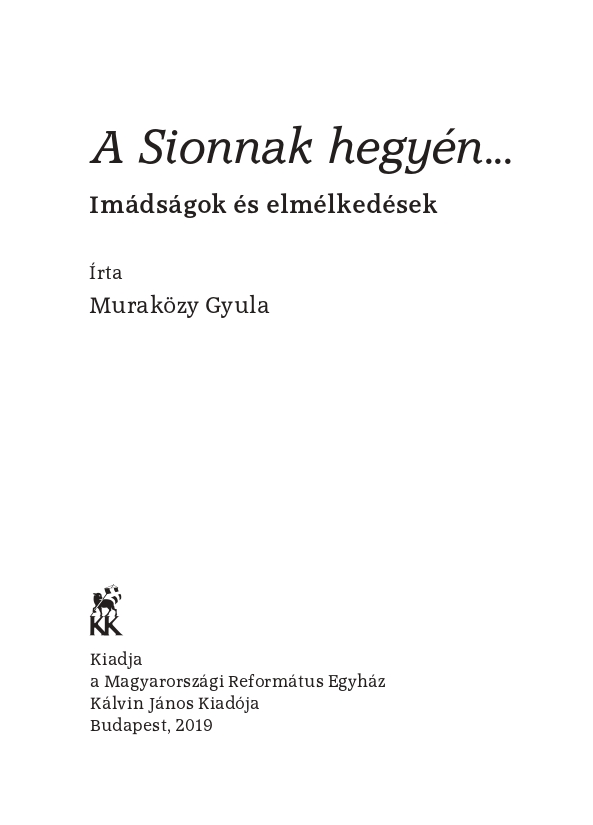 A Sionnak hegyén...

Imádságok és elmélkedések

Írta

Muraközy Gyula

KK

Kiadja
a Magyarországi Református Egyház
Kálvin János Kiadója
Budapest, 2019